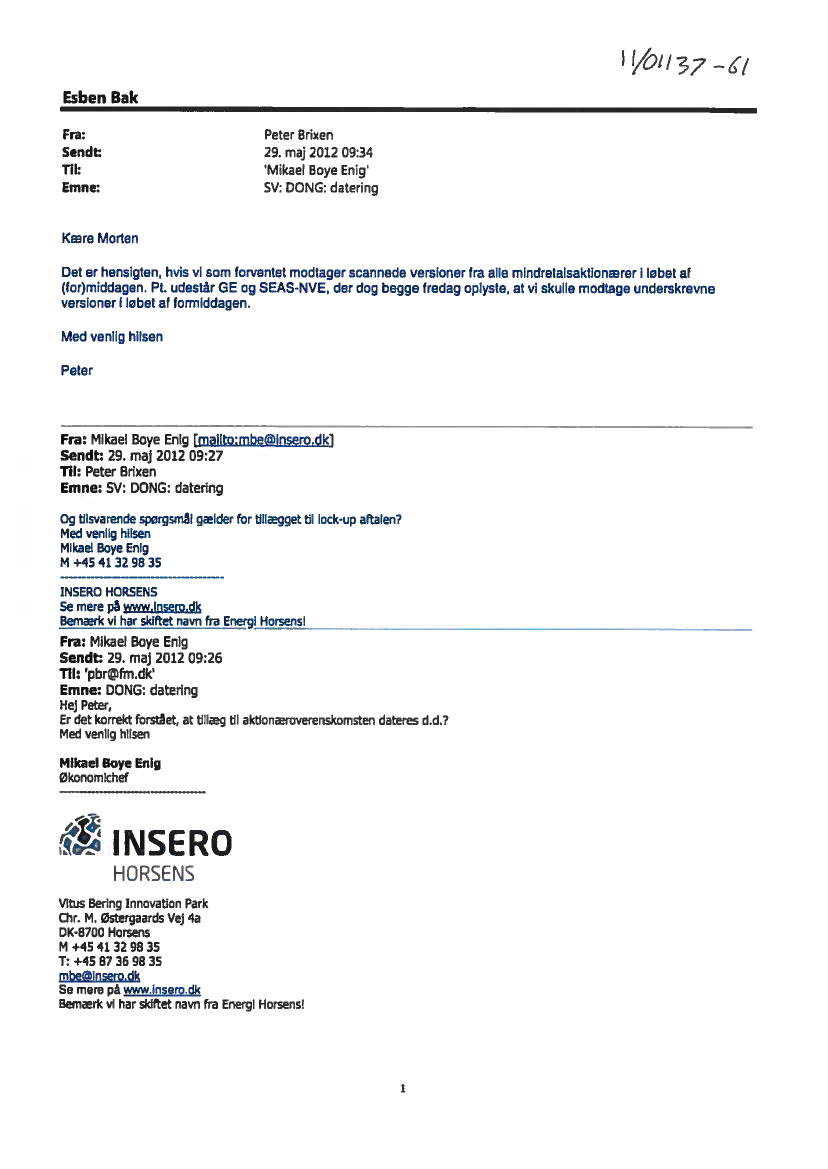 11/01137-61

Esben Bak

Fra: Peter Brixen
Sendt: 29. maj 2012 09:34
Til: 'Mikael Boye Enig'
Emne: SV: DONG: datering

Kære Morten

Det er hensigten, hvis vi som forventet modtager scannede versioner fra alle mindretalsaktionærer i løbet af (for)middagen. Pt. udestår GE og SEAS-NVE, der dog begge fredag oplyste, at vi skulle modtage underskrevne versioner i løbet af formiddagen.

Med venlig hilsen

Peter

Fra: Mikael Boye Enig [mailto:mbe@insero.dk]
Sendt: 29. maj 2012 09:27
Til: Peter Brixen
Emne: SV: DONG: datering

Og tilsvarende spørgsmål gælder for tillægget til lock-up aftalen?
Med venlig hilsen
Mikael Boye Enig
M +45 41 32 98 35
-----------------------------------
INSERO HORSENS
Se mere på www.insero.dk
Bemærk vi har skiftet navn fra Energi Horsens!

Fra: Mikael Boye Enig
Sendt: 29. maj 2012 09:26
Til: 'pbr@fm.dk'
Emne: DONG: datering
Hej Peter,
Er det korrekt forstået, at tillæg til aktionæroverenskomsten dateres d.d.?
Med venlig hilsen

Mikael Boye Enig
Økonomichef
-----------------------------------

INSERO
HORSENS

Vitus Bering Innovation Park
Chr. M. Østergaards Vej 4a
DK-8700 Horsens
M +45 41 32 98 35
T: +45 87 36 98 35
mbe@insero.dk
Se mere på www.insero.dk
Bemærk vi har skiftet navn fra Energi Horsens!

1